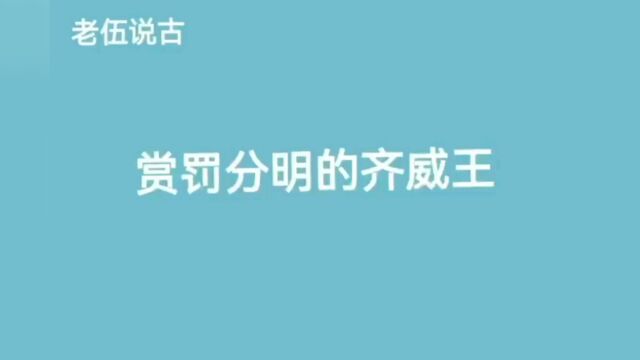 老伍说古

赏罚分明的齐威王